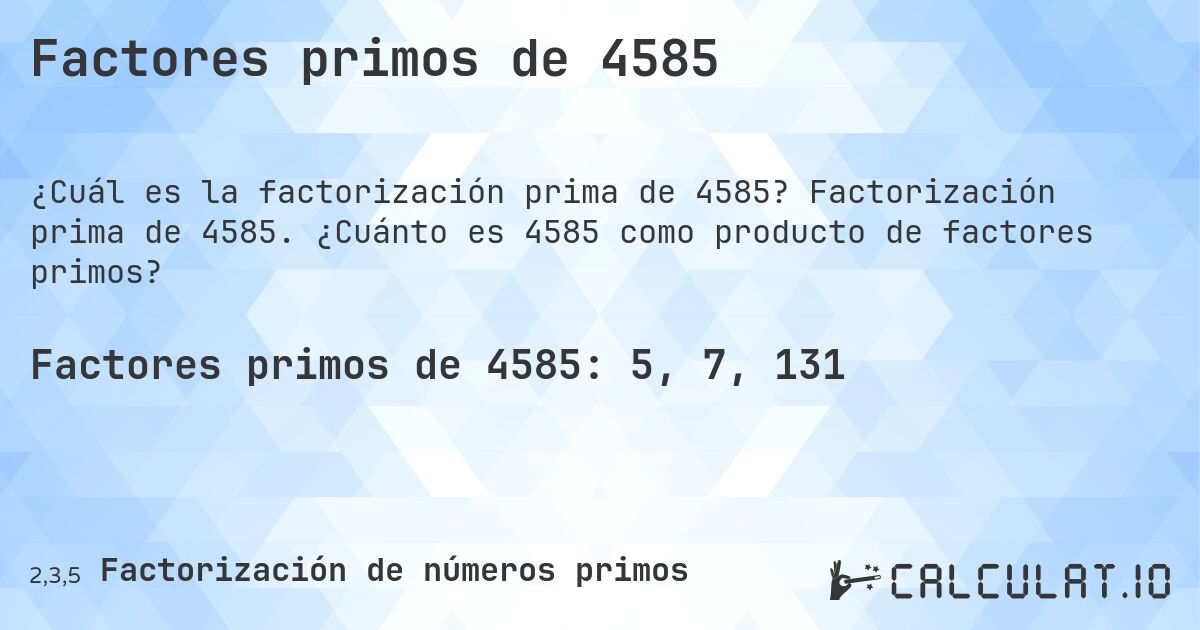 Factores primos de 4585

¿Cuál es la factorización prima de 4585? Factorización prima de 4585. ¿Cuánto es 4585 como producto de factores primos?

Factores primos de 4585: 5, 7, 131

2,3,5 Factorización de números primos

CALCULAT.IO